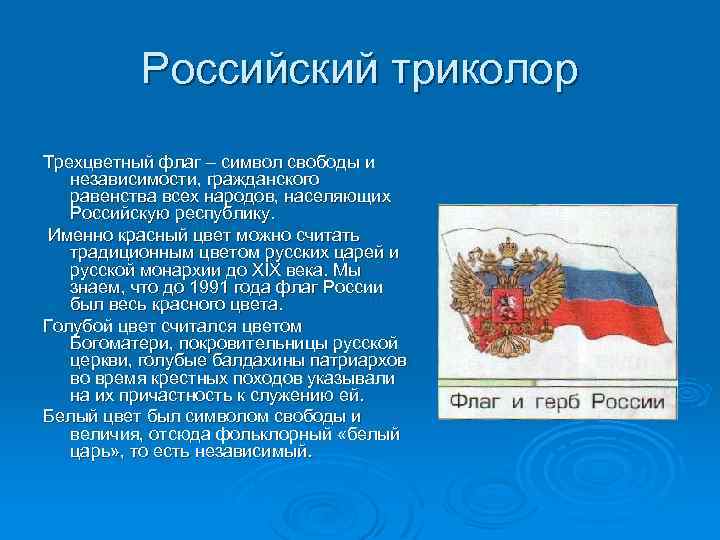 Российский триколор

Трехцветный флаг – символ свободы и независимости, гражданского равенства всех народов, населяющих Российскую республику.

Именно красный цвет можно считать традиционным цветом русских царей и русской монархии до XIX века. Мы знаем, что до 1991 года флаг России был весь красного цвета.

Голубой цвет считался цветом Богоматери, покровительницы русской церкви, голубые балдахины патриархов во время крестных походов указывали на их причастность к служению ей.

Белый цвет был символом свободы и величия, отсюда фольклорный «белый царь», то есть независимый.

Флаг и герб России